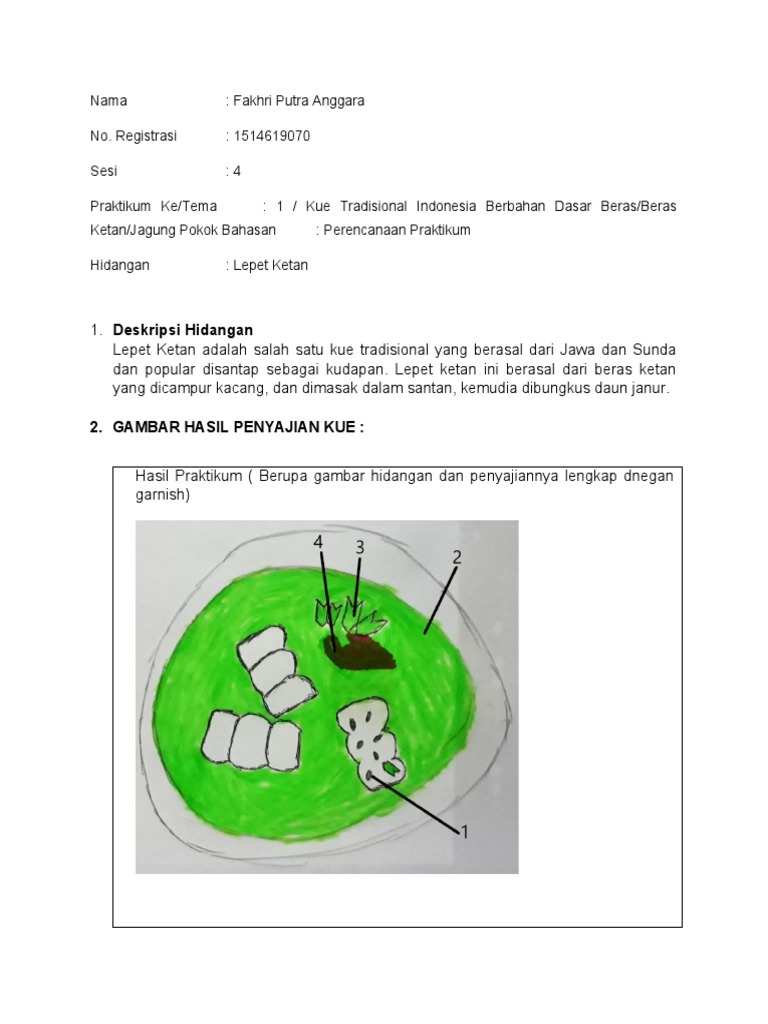 Nama : Fakhri Putra Anggara

No. Registrasi : 1514619070

Sesi : 4

Praktikum Ke/Tema : 1 / Kue Tradisional Indonesia Berbahan Dasar Beras/Beras Ketan/Jagung Pokok Bahasan : Perencanaan Praktikum

Hidangan : Lepet Ketan

1. **Deskripsi Hidangan**
Lepet Ketan adalah salah satu kue tradisional yang berasal dari Jawa dan Sunda dan popular disantap sebagai kudapan. Lepet ketan ini berasal dari beras ketan yang dicampur kacang, dan dimasak dalam santan, kemudia dibungkus daun janur.

2. **GAMBAR HASIL PENYAJIAN KUE :**

Hasil Praktikum ( Berupa gambar hidangan dan penyajiannya lengkap dnegan garnish)

4
3
2
1